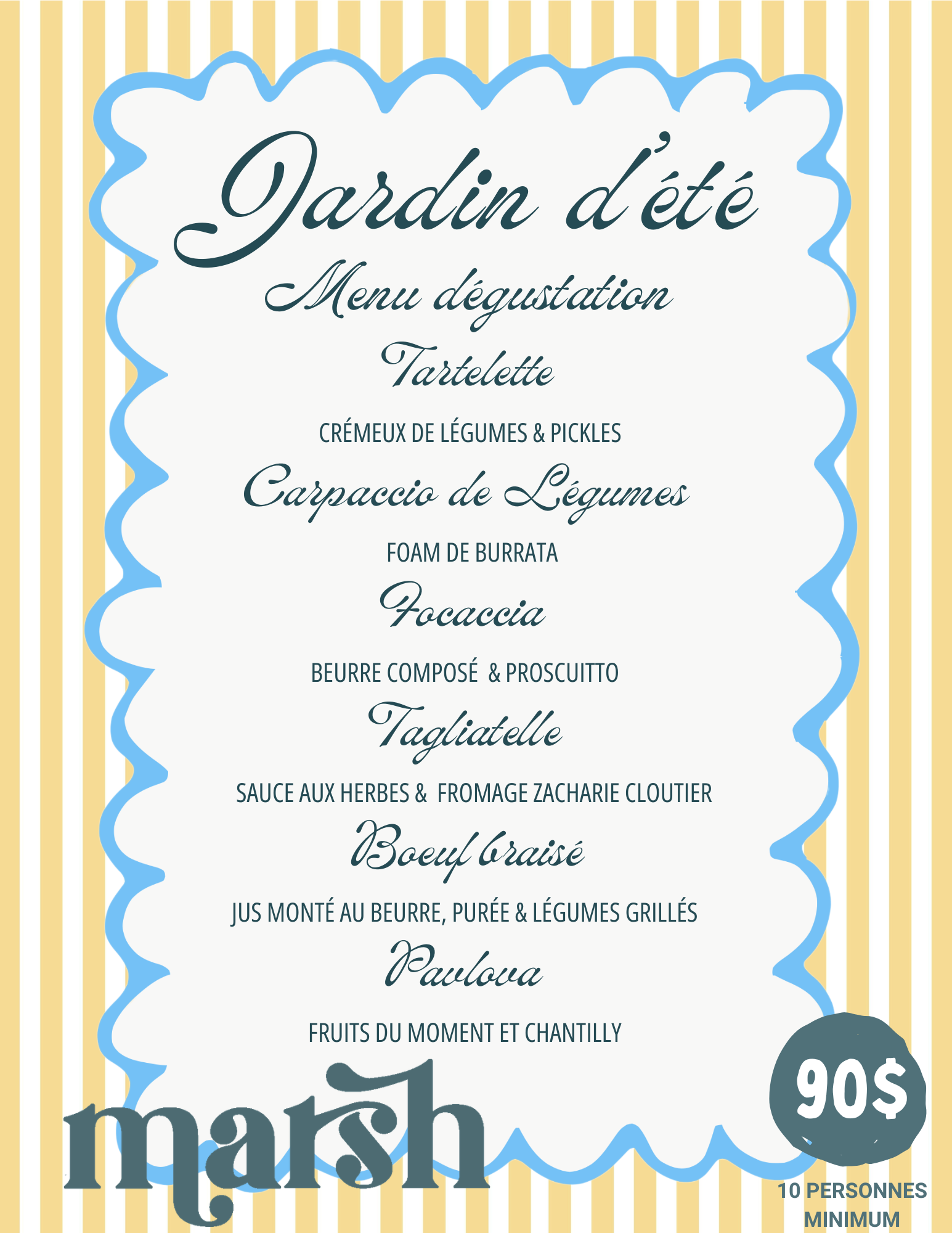 Jardin d'été

Menu dégustation

Tartelette

CRÉMEUX DE LÉGUMES & PICKLES

Carpaccio de Légumes

FOAM DE BURRATA

Focaccia

BEURRE COMPOSÉ & PROSCUITTO

Tagliatelle

SAUCE AUX HERBES & FROMAGE ZACHARIE CLOUTIER

Boeuf braisé

JUS MONTÉ AU BEURRE, PURÉE & LÉGUMES GRILLÉS

Pavlova

FRUITS DU MOMENT ET CHANTILLY

marsh

90$

10 PERSONNES
MINIMUM